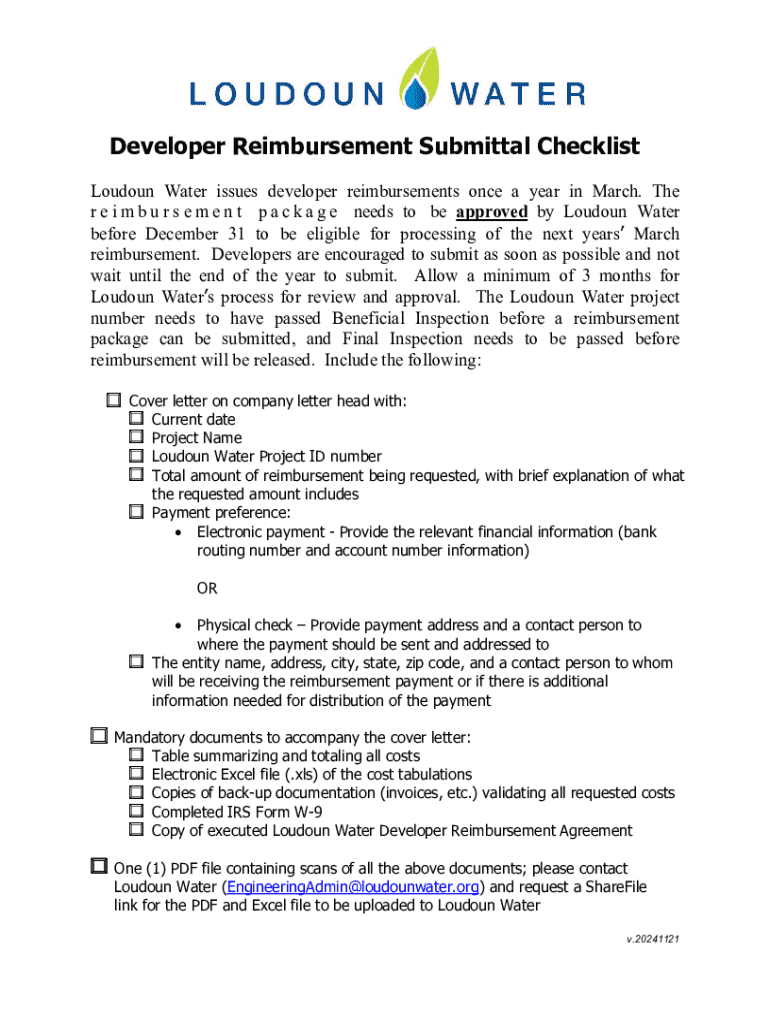 LOUDOUN WATER

Developer Reimbursement Submittal Checklist

Loudoun Water issues developer reimbursements once a year in March. The reimbursement package needs to be approved by Loudoun Water before December 31 to be eligible for processing of the next years' March reimbursement. Developers are encouraged to submit as soon as possible and not wait until the end of the year to submit. Allow a minimum of 3 months for Loudoun Water's process for review and approval. The Loudoun Water project number needs to have passed Beneficial Inspection before a reimbursement package can be submitted, and Final Inspection needs to be passed before reimbursement will be released. Include the following:

☐ Cover letter on company letter head with:
☐ Current date
☐ Project Name
☐ Loudoun Water Project ID number
☐ Total amount of reimbursement being requested, with brief explanation of what the requested amount includes
☐ Payment preference:
• Electronic payment - Provide the relevant financial information (bank routing number and account number information)

OR

• Physical check – Provide payment address and a contact person to where the payment should be sent and addressed to
☐ The entity name, address, city, state, zip code, and a contact person to whom will be receiving the reimbursement payment or if there is additional information needed for distribution of the payment

☐ Mandatory documents to accompany the cover letter:
☐ Table summarizing and totaling all costs
☐ Electronic Excel file (.xls) of the cost tabulations
☐ Copies of back-up documentation (invoices, etc.) validating all requested costs
☐ Completed IRS Form W-9
☐ Copy of executed Loudoun Water Developer Reimbursement Agreement

☐ One (1) PDF file containing scans of all the above documents; please contact Loudoun Water (EngineeringAdmin@loudounwater.org) and request a ShareFile link for the PDF and Excel file to be uploaded to Loudoun Water

v.20241121